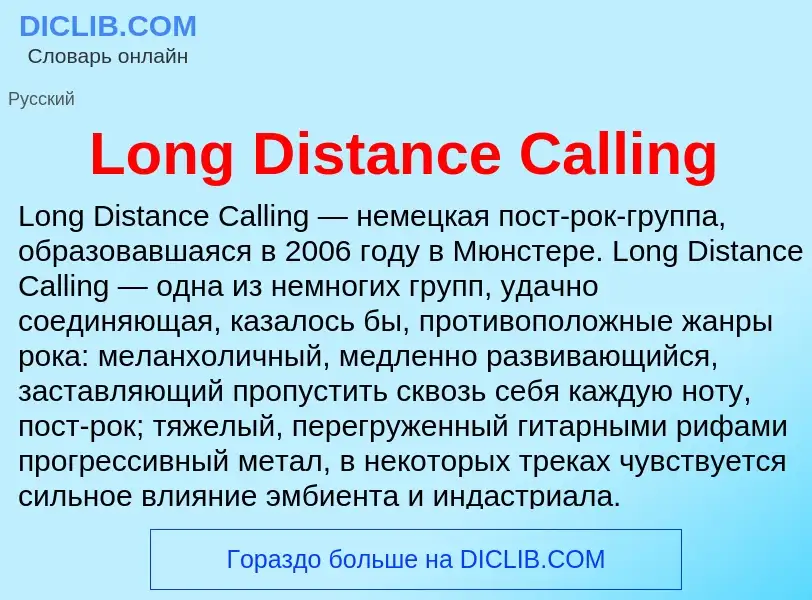 DICLIB.COM
Словарь онлайн

Русский

Long Distance Calling

Long Distance Calling — немецкая пост-рок-группа, образовавшаяся в 2006 году в Мюнстере. Long Distance Calling — одна из немногих групп, удачно соединяющая, казалось бы, противоположные жанры рока: меланхоличный, медленно развивающийся, заставляющий пропустить сквозь себя каждую ноту, пост-рок; тяжелый, перегруженный гитарными рифами прогрессивный метал, в некоторых треках чувствуется сильное влияние эмбиента и индастриала.

Гораздо больше на DICLIB.COM